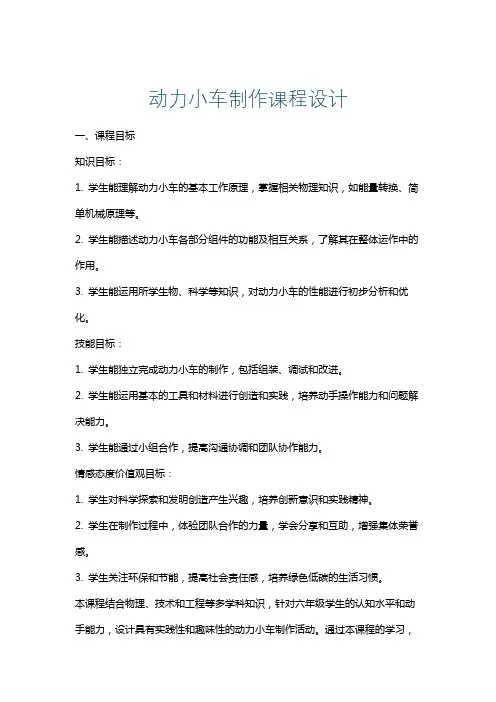 动力小车制作课程设计

一、课程目标

知识目标：

1. 学生能理解动力小车的基本工作原理，掌握相关物理知识，如能量转换、简单机械原理等。

2. 学生能描述动力小车各部分组件的功能及相互关系，了解其在整体运作中的作用。

3. 学生能运用所学生物、科学等知识，对动力小车的性能进行初步分析和优化。

技能目标：

1. 学生能独立完成动力小车的制作，包括组装、调试和改进。

2. 学生能运用基本的工具和材料进行创造和实践，培养动手操作能力和问题解决能力。

3. 学生能通过小组合作，提高沟通协调和团队协作能力。

情感态度价值观目标：

1. 学生对科学探索和发明创造产生兴趣，培养创新意识和实践精神。

2. 学生在制作过程中，体验团队合作的力量，学会分享和互助，增强集体荣誉感。

3. 学生关注环保和节能，提高社会责任感，培养绿色低碳的生活习惯。

本课程结合物理、技术和工程等多学科知识，针对六年级学生的认知水平和动手能力，设计具有实践性和趣味性的动力小车制作活动。通过本课程的学习，